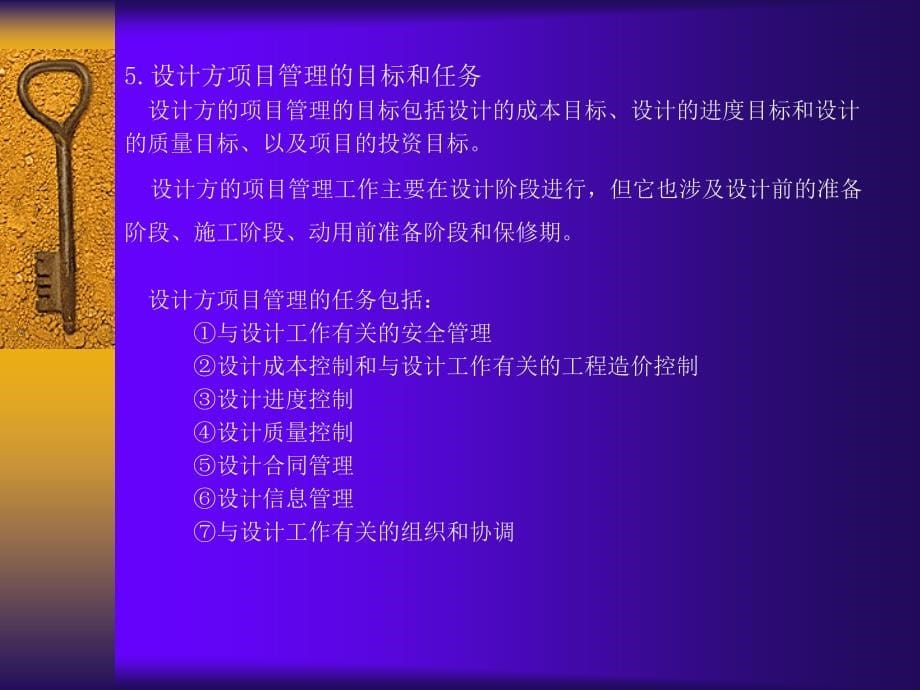 5.设计方项目管理的目标和任务

设计方的项目管理的目标包括设计的成本目标、设计的进度目标和设计的质量目标、以及项目的投资目标。

设计方的项目管理工作主要在设计阶段进行，但它也涉及设计前的准备阶段、施工阶段、动用前准备阶段和保修期。

设计方项目管理的任务包括：
①与设计工作有关的安全管理
②设计成本控制和与设计工作有关的工程造价控制
③设计进度控制
④设计质量控制
⑤设计合同管理
⑥设计信息管理
⑦与设计工作有关的组织和协调